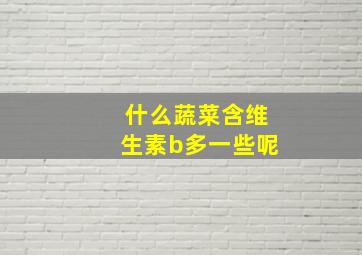 什么蔬菜含维生素b多一些呢